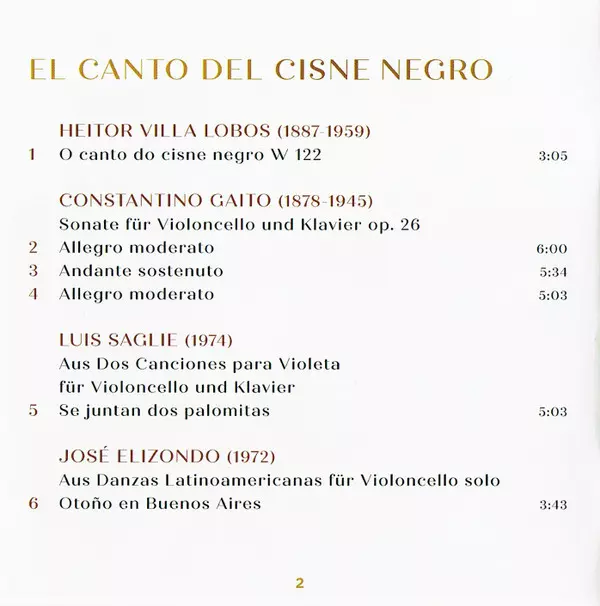 EL CANTO DEL CISNE NEGRO

HEITOR VILLA LOBOS (1887-1959)
1 O canto do cisne negro W 122 3:05

CONSTANTINO GAITO (1878-1945)
Sonate für Violoncello und Klavier op. 26
2 Allegro moderato 6:00
3 Andante sostenuto 5:34
4 Allegro moderato 5:03

LUIS SAGLIE (1974)
Aus Dos Canciones para Violeta
für Violoncello und Klavier
5 Se juntan dos palomitas 5:03

JOSÉ ELIZONDO (1972)
Aus Danzas Latinoamericanas für Violoncello solo
6 Otoño en Buenos Aires 3:43

2